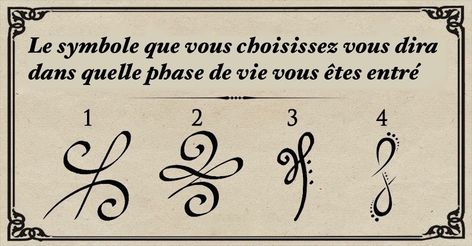 Le symbole que vous choisissez vous dira dans quelle phase de vie vous êtes entré

1 2 3 4